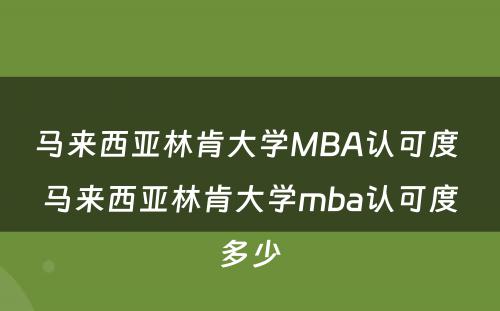 马来西亚林肯大学MBA认可度 马来西亚林肯大学mba认可度多少